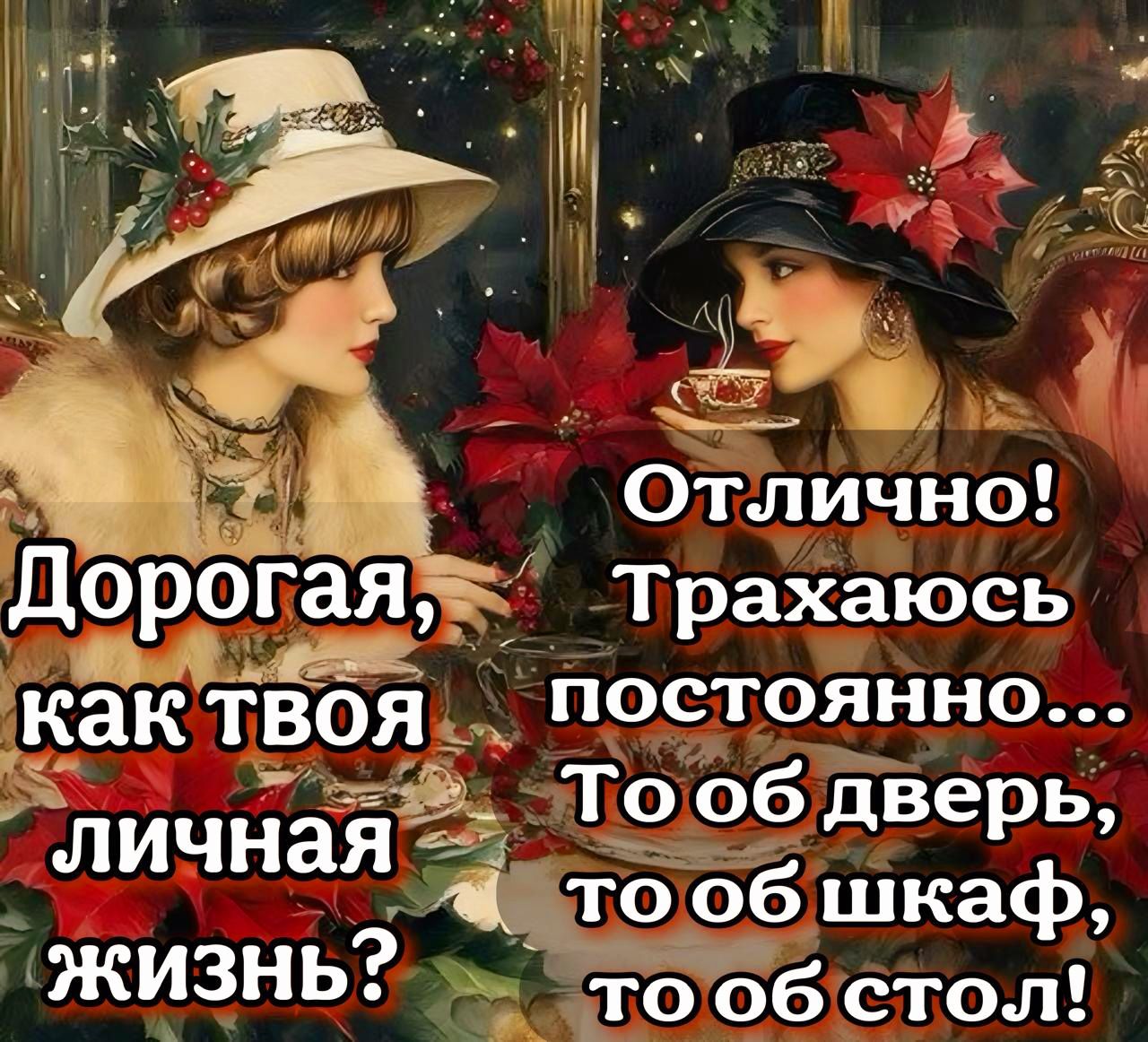 Дорогая, как твоя личная жизнь?

Отлично! Трахаюсь постоянно... То об дверь, то об шкаф, то об стол!